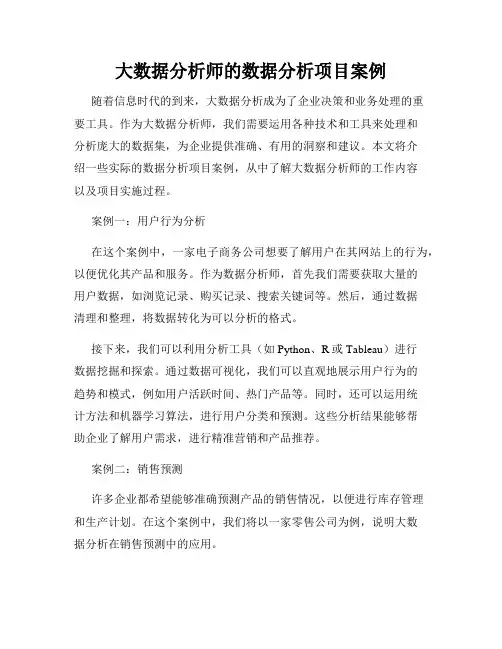 大数据分析师的数据分析项目案例

随着信息时代的到来，大数据分析成为了企业决策和业务处理的重要工具。作为大数据分析师，我们需要运用各种技术和工具来处理和分析庞大的数据集，为企业提供准确、有用的洞察和建议。本文将介绍一些实际的数据分析项目案例，从中了解大数据分析师的工作内容以及项目实施过程。

案例一：用户行为分析

在这个案例中，一家电子商务公司想要了解用户在其网站上的行为，以便优化其产品和服务。作为数据分析师，首先我们需要获取大量的用户数据，如浏览记录、购买记录、搜索关键词等。然后，通过数据清理和整理，将数据转化为可以分析的格式。

接下来，我们可以利用分析工具（如 Python、R 或 Tableau）进行数据挖掘和探索。通过数据可视化，我们可以直观地展示用户行为的趋势和模式，例如用户活跃时间、热门产品等。同时，还可以运用统计方法和机器学习算法，进行用户分类和预测。这些分析结果能够帮助企业了解用户需求，进行精准营销和产品推荐。

案例二：销售预测

许多企业都希望能够准确预测产品的销售情况，以便进行库存管理和生产计划。在这个案例中，我们将以一家零售公司为例，说明大数据分析在销售预测中的应用。